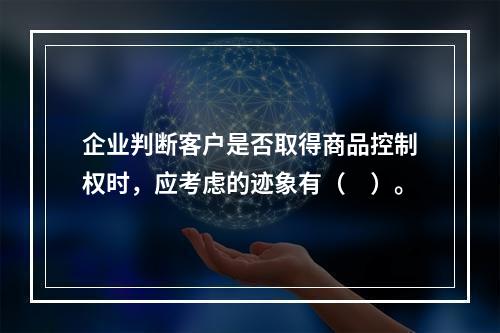 企业判断客户是否取得商品控制权时，应考虑的迹象有（　）。